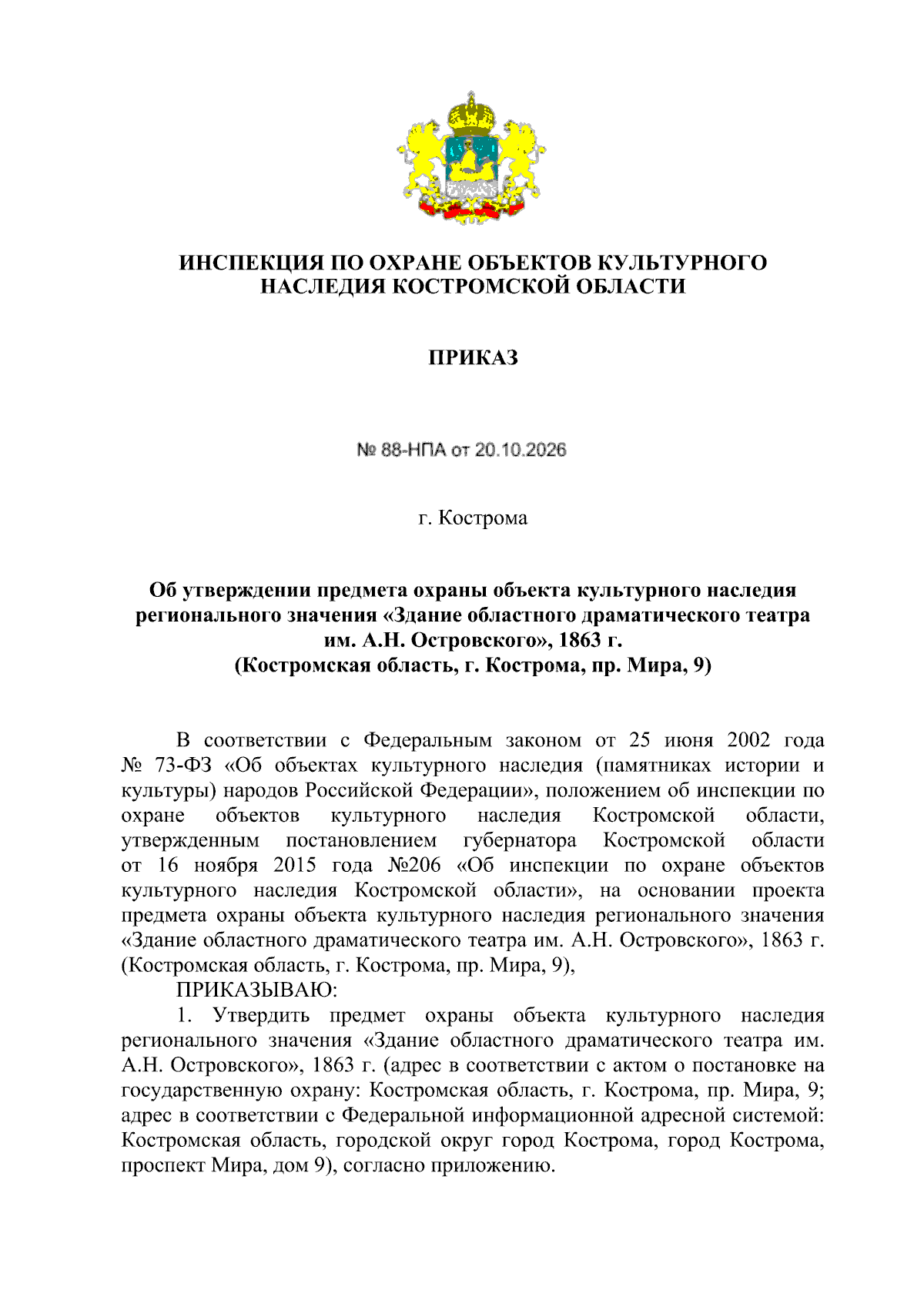 ИНСПЕКЦИЯ ПО ОХРАНЕ ОБЪЕКТОВ КУЛЬТУРНОГО НАСЛЕДИЯ КОСТРОМСКОЙ ОБЛАСТИ

ПРИКАЗ

№ 88-НПА от 20.10.2026

г. Кострома

Об утверждении предмета охраны объекта культурного наследия регионального значения «Здание областного драматического театра им. А.Н. Островского», 1863 г. (Костромская область, г. Кострома, пр. Мира, 9)

В соответствии с Федеральным законом от 25 июня 2002 года № 73-ФЗ «Об объектах культурного наследия (памятниках истории и культуры) народов Российской Федерации», положением об инспекции по охране объектов культурного наследия Костромской области, утвержденным постановлением губернатора Костромской области от 16 ноября 2015 года №206 «Об инспекции по охране объектов культурного наследия Костромской области», на основании проекта предмета охраны объекта культурного наследия регионального значения «Здание областного драматического театра им. А.Н. Островского», 1863 г. (Костромская область, г. Кострома, пр. Мира, 9),

ПРИКАЗЫВАЮ:

1. Утвердить предмет охраны объекта культурного наследия регионального значения «Здание областного драматического театра им. А.Н. Островского», 1863 г. (адрес в соответствии с актом о постановке на государственную охрану: Костромская область, г. Кострома, пр. Мира, 9; адрес в соответствии с Федеральной информационной адресной системой: Костромская область, городской округ город Кострома, город Кострома, проспект Мира, дом 9), согласно приложению.